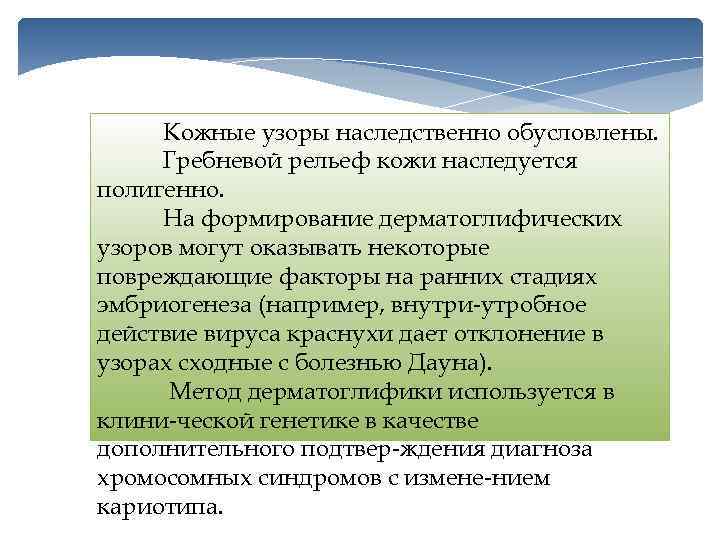 Кожные узоры наследственно обусловлены.
Гребневой рельеф кожи наследуется полигенно.
На формирование дерматоглифических узоров могут оказывать некоторые повреждающие факторы на ранних стадиях эмбриогенеза (например, внутри-утробное действие вируса краснухи дает отклонение в узорах сходные с болезнью Дауна).
Метод дерматоглифики используется в клини-ческой генетике в качестве дополнительного подтвер-ждения диагноза хромосомных синдромов с измене-нием кариотипа.